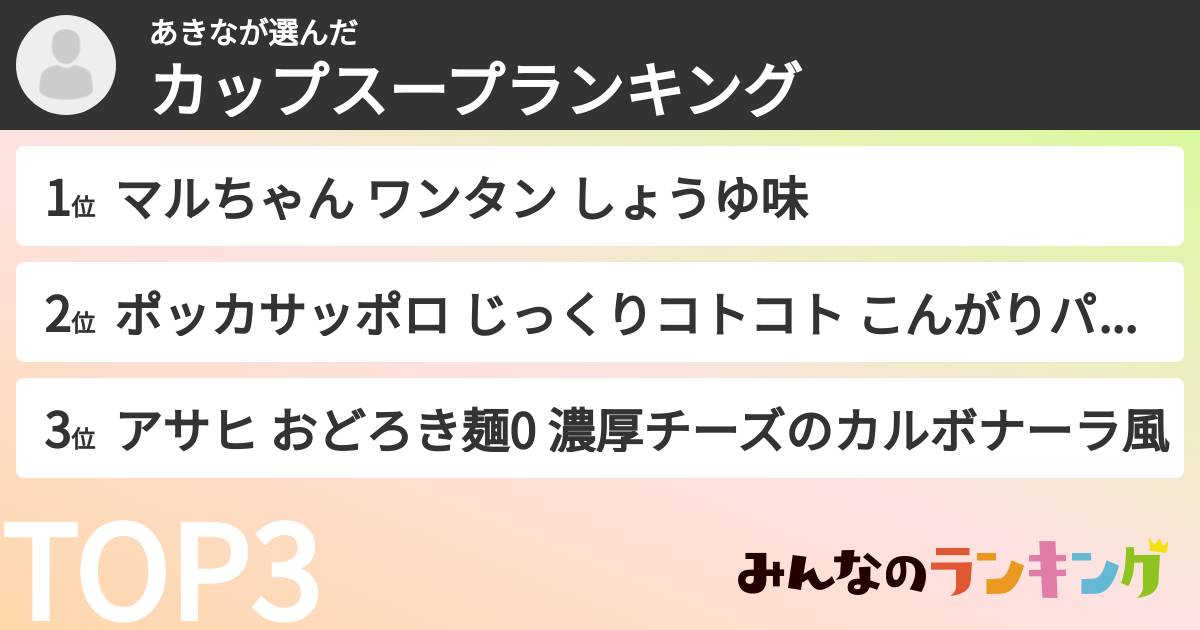 あきなが選んだ
カップスープランキング

1位 マルちゃん ワンタン しょうゆ味

2位 ポッカサッポロ じっくりコトコト こんがりパ...

3位 アサヒ おどろき麺0 濃厚チーズのカルボナーラ風

TOP3

みんなのランキング